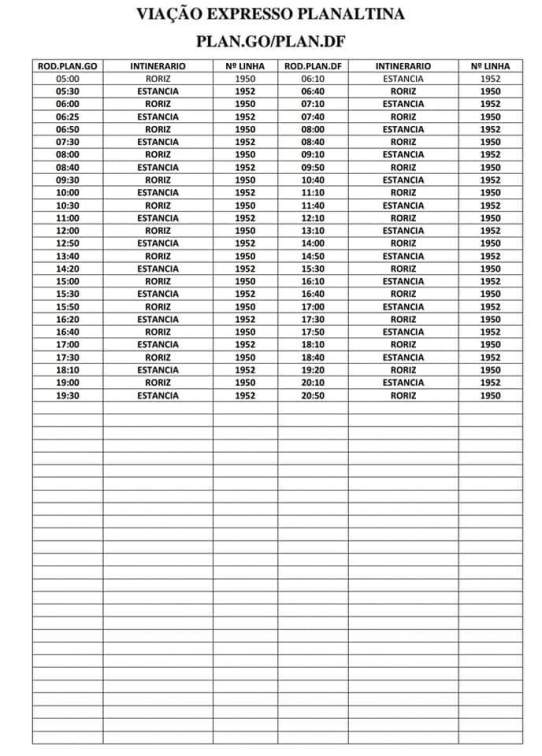 VIAÇÃO EXPRESSO PLANALTINA

PLAN.GO/PLAN.DF

| ROD.PLAN.GO | INTINERARIO | Nº LINHA | ROD.PLAN.DF | INTINERARIO | Nº LINHA |
|---|---|---|---|---|---|
| 05:00 | RORIZ | 1950 | 06:10 | ESTANCIA | 1952 |
| 05:30 | ESTANCIA | 1952 | 06:40 | RORIZ | 1950 |
| 06:00 | RORIZ | 1950 | 07:10 | ESTANCIA | 1952 |
| 06:25 | ESTANCIA | 1952 | 07:40 | RORIZ | 1950 |
| 06:50 | RORIZ | 1950 | 08:00 | ESTANCIA | 1952 |
| 07:30 | ESTANCIA | 1952 | 08:40 | RORIZ | 1950 |
| 08:00 | RORIZ | 1950 | 09:10 | ESTANCIA | 1952 |
| 08:40 | ESTANCIA | 1952 | 09:50 | RORIZ | 1950 |
| 09:30 | RORIZ | 1950 | 10:40 | ESTANCIA | 1952 |
| 10:00 | ESTANCIA | 1952 | 11:10 | RORIZ | 1950 |
| 10:30 | RORIZ | 1950 | 11:40 | ESTANCIA | 1952 |
| 11:00 | ESTANCIA | 1952 | 12:10 | RORIZ | 1950 |
| 12:00 | RORIZ | 1950 | 13:10 | ESTANCIA | 1952 |
| 12:50 | ESTANCIA | 1952 | 14:00 | RORIZ | 1950 |
| 13:40 | RORIZ | 1950 | 14:50 | ESTANCIA | 1952 |
| 14:20 | ESTANCIA | 1952 | 15:30 | RORIZ | 1950 |
| 15:00 | RORIZ | 1950 | 16:10 | ESTANCIA | 1952 |
| 15:30 | ESTANCIA | 1952 | 16:40 | RORIZ | 1950 |
| 15:50 | RORIZ | 1950 | 17:00 | ESTANCIA | 1952 |
| 16:20 | ESTANCIA | 1952 | 17:30 | RORIZ | 1950 |
| 16:40 | RORIZ | 1950 | 17:50 | ESTANCIA | 1952 |
| 17:00 | ESTANCIA | 1952 | 18:10 | RORIZ | 1950 |
| 17:30 | RORIZ | 1950 | 18:40 | ESTANCIA | 1952 |
| 18:10 | ESTANCIA | 1952 | 19:20 | RORIZ | 1950 |
| 19:00 | RORIZ | 1950 | 20:10 | ESTANCIA | 1952 |
| 19:30 | ESTANCIA | 1952 | 20:50 | RORIZ | 1950 |